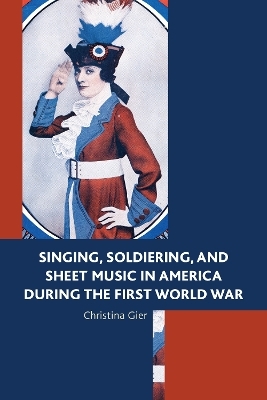 SINGING, SOLDIERING, AND SHEET MUSIC IN AMERICA DURING THE FIRST WORLD WAR

Christina Gier